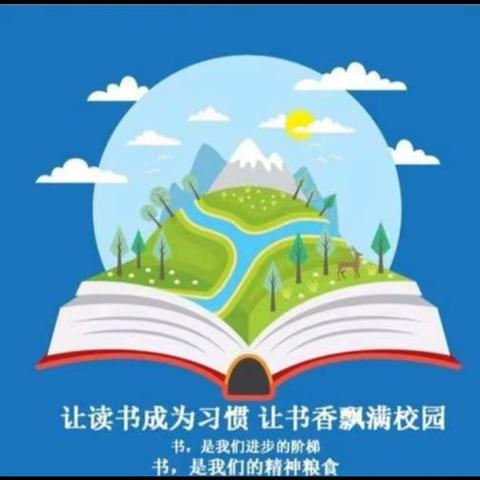 让读书成为习惯 让书香飘满校园

书，是我们进步的阶梯
书，是我们的精神粮食